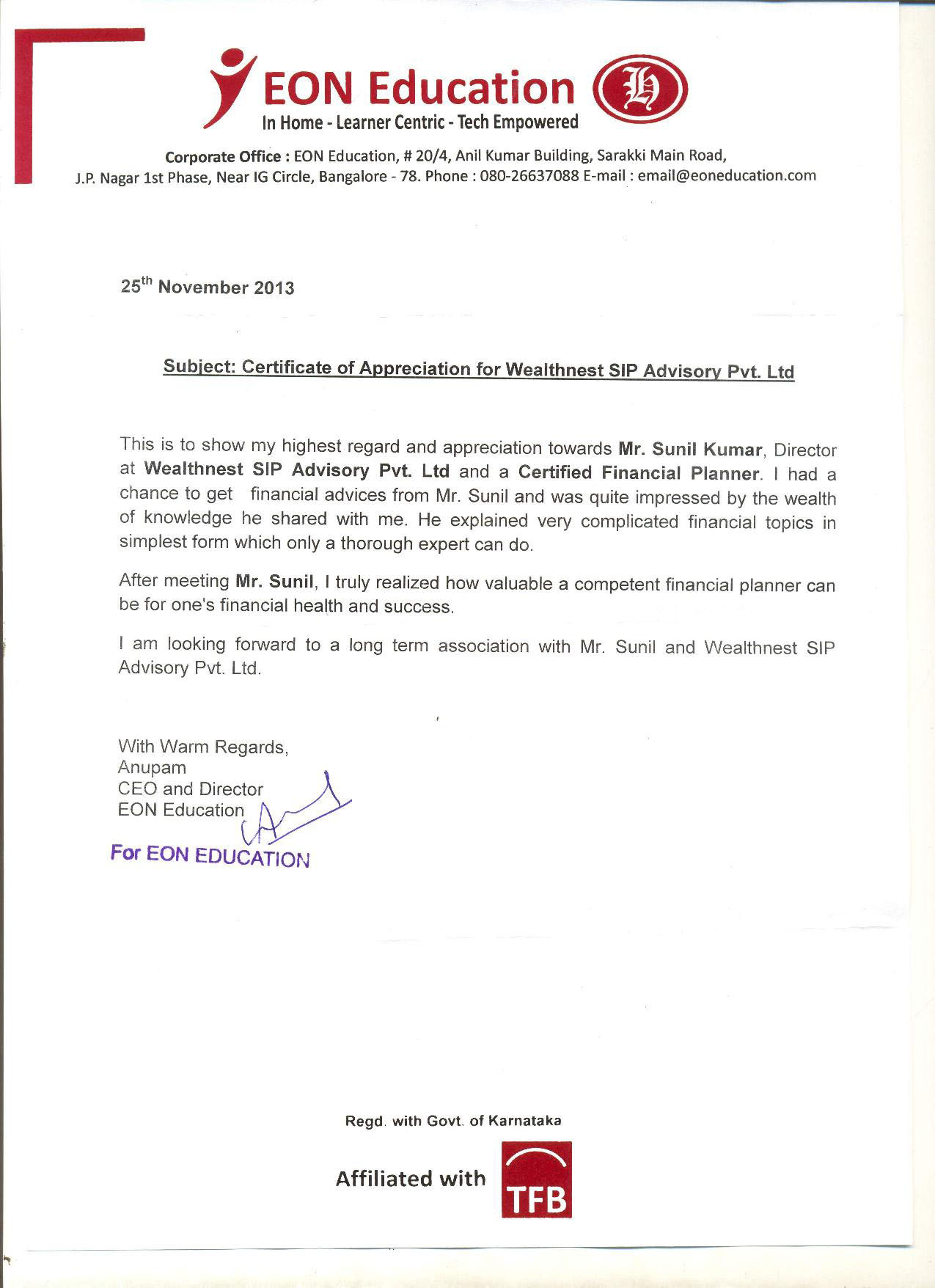 EON Education
In Home - Learner Centric - Tech Empowered

Corporate Office : EON Education, # 20/4, Anil Kumar Building, Sarakki Main Road, J.P. Nagar 1st Phase, Near IG Circle, Bangalore - 78. Phone : 080-26637088 E-mail : email@eoneducation.com

25$^{th}$ November 2013

Subject: Certificate of Appreciation for Wealthnest SIP Advisory Pvt. Ltd

This is to show my highest regard and appreciation towards Mr. Sunil Kumar, Director at Wealthnest SIP Advisory Pvt. Ltd and a Certified Financial Planner. I had a chance to get financial advices from Mr. Sunil and was quite impressed by the wealth of knowledge he shared with me. He explained very complicated financial topics in simplest form which only a thorough expert can do.

After meeting Mr. Sunil, I truly realized how valuable a competent financial planner can be for one's financial health and success.

I am looking forward to a long term association with Mr. Sunil and Wealthnest SIP Advisory Pvt. Ltd.

With Warm Regards,
Anupam
CEO and Director
EON Education

For EON EDUCATION

Regd. with Govt. of Karnataka

Affiliated with TFB